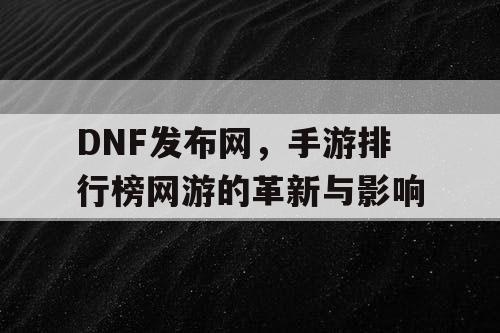 DNF发布网，手游排行榜网游的革新与影响